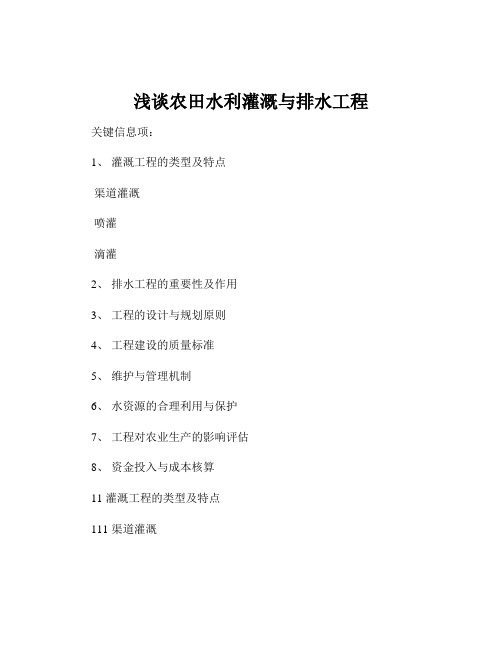 浅谈农田水利灌溉与排水工程

关键信息项：

1、 灌溉工程的类型及特点

渠道灌溉

喷灌

滴灌

2、 排水工程的重要性及作用

3、 工程的设计与规划原则

4、 工程建设的质量标准

5、 维护与管理机制

6、 水资源的合理利用与保护

7、 工程对农业生产的影响评估

8、 资金投入与成本核算

11 灌溉工程的类型及特点

111 渠道灌溉